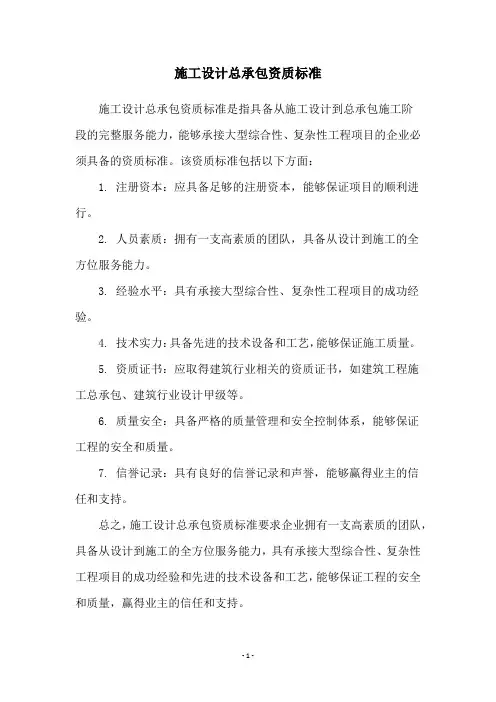 施工设计总承包资质标准

施工设计总承包资质标准是指具备从施工设计到总承包施工阶段的完整服务能力，能够承接大型综合性、复杂性工程项目的企业必须具备的资质标准。该资质标准包括以下方面：

1. 注册资本：应具备足够的注册资本，能够保证项目的顺利进行。

2. 人员素质：拥有一支高素质的团队，具备从设计到施工的全方位服务能力。

3. 经验水平：具有承接大型综合性、复杂性工程项目的成功经验。

4. 技术实力：具备先进的技术设备和工艺，能够保证施工质量。

5. 资质证书：应取得建筑行业相关的资质证书，如建筑工程施工总承包、建筑行业设计甲级等。

6. 质量安全：具备严格的质量管理和安全控制体系，能够保证工程的安全和质量。

7. 信誉记录：具有良好的信誉记录和声誉，能够赢得业主的信任和支持。

总之，施工设计总承包资质标准要求企业拥有一支高素质的团队，具备从设计到施工的全方位服务能力，具有承接大型综合性、复杂性工程项目的成功经验和先进的技术设备和工艺，能够保证工程的安全和质量，赢得业主的信任和支持。

- 1 -